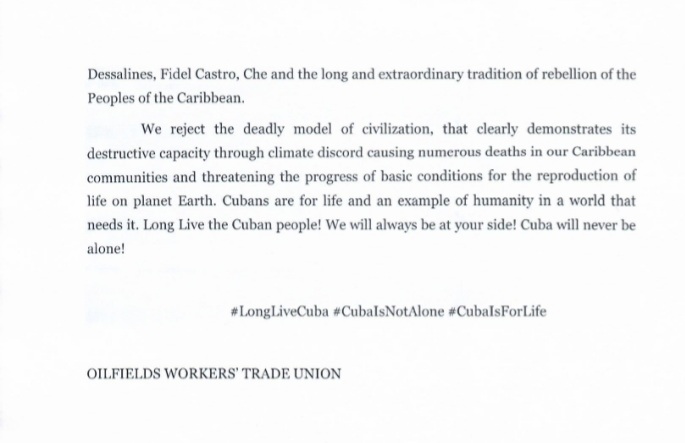 Dessalines, Fidel Castro, Che and the long and extraordinary tradition of rebellion of the Peoples of the Caribbean.

We reject the deadly model of civilization, that clearly demonstrates its destructive capacity through climate discord causing numerous deaths in our Caribbean communities and threatening the progress of basic conditions for the reproduction of life on planet Earth. Cubans are for life and an example of humanity in a world that needs it. Long Live the Cuban people! We will always be at your side! Cuba will never be alone!

#LongLiveCuba #CubaIsNotAlone #CubaIsForLife

OILFIELDS WORKERS' TRADE UNION